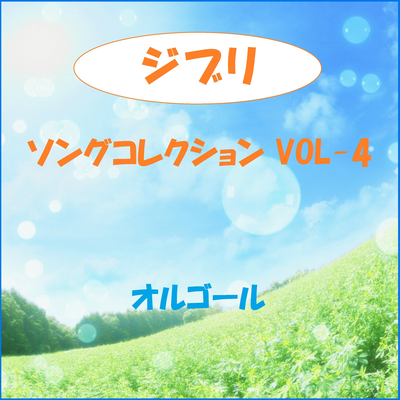 ジブリ

ソングコレクション VOL-4

オルゴール